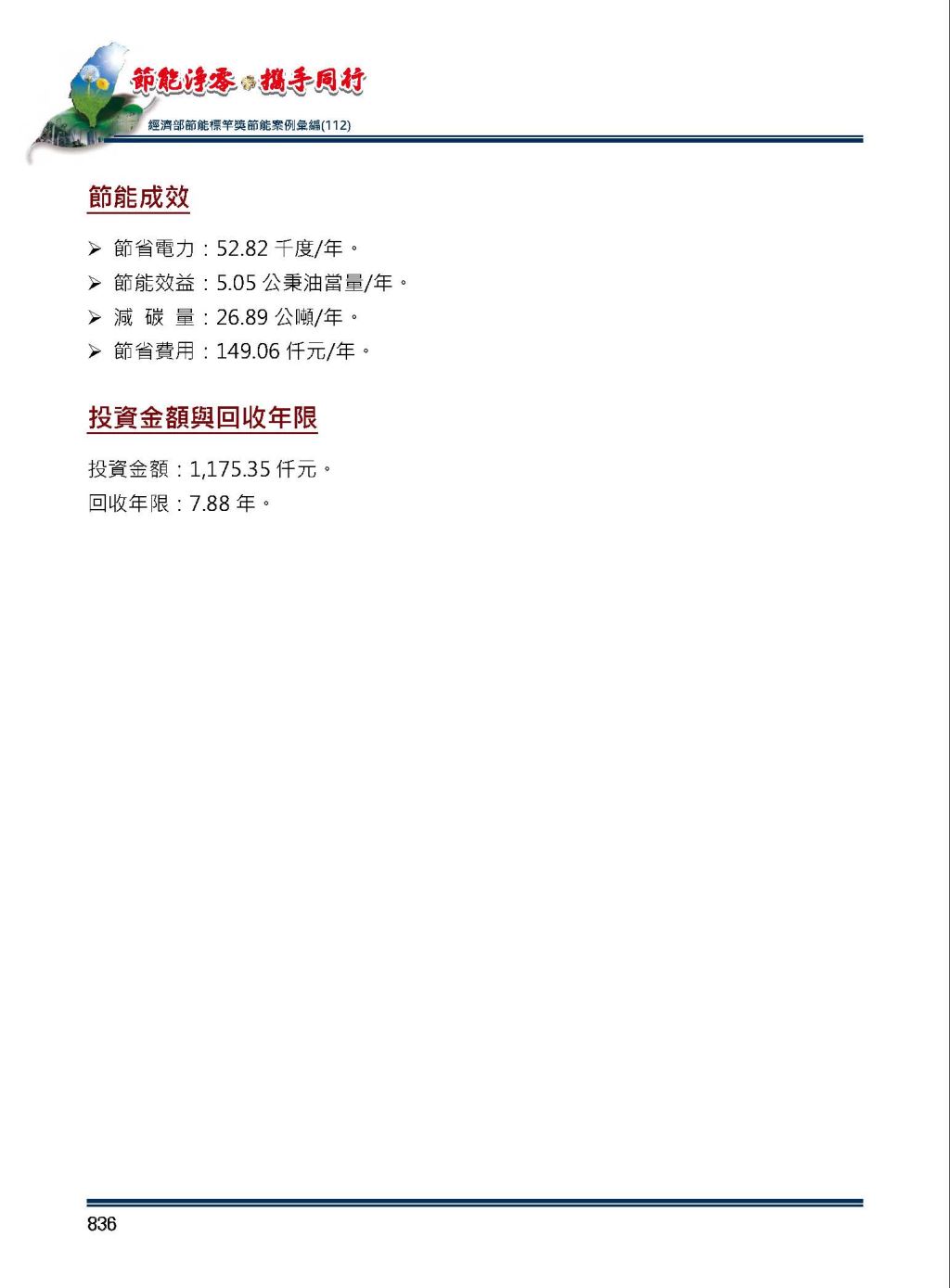 節能淨零 攜手同行
經濟部節能標竿獎節能案例彙編(112)

節能成效

➢ 節省電力：52.82 千度/年。
➢ 節能效益：5.05 公秉油當量/年。
➢ 減 碳 量：26.89 公噸/年。
➢ 節省費用：149.06 仟元/年。

投資金額與回收年限

投資金額：1,175.35 仟元。
回收年限：7.88 年。

836